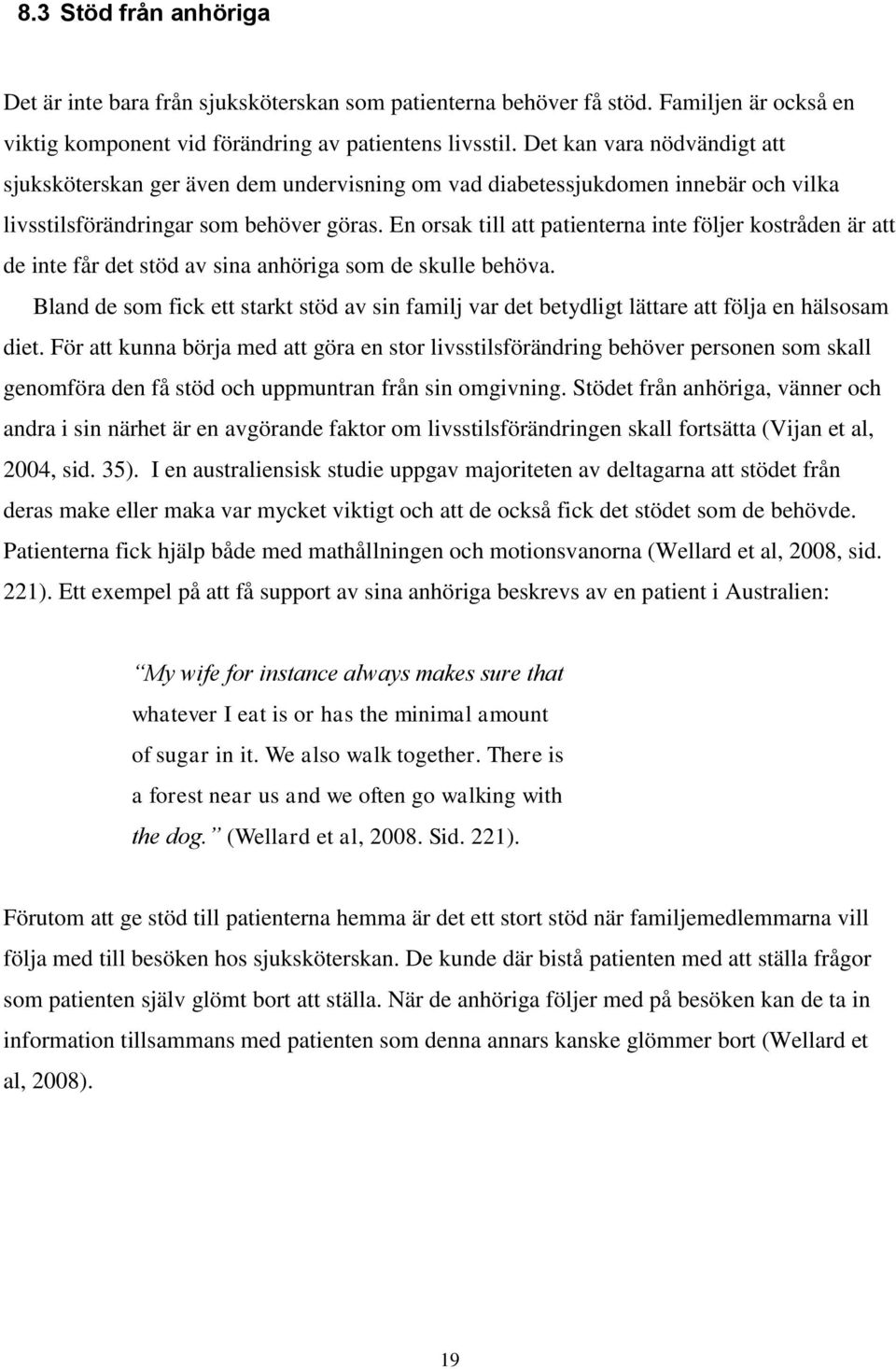 8.3 Stöd från anhöriga

Det är inte bara från sjuksköterskan som patienterna behöver få stöd. Familjen är också en viktig komponent vid förändring av patientens livsstil. Det kan vara nödvändigt att sjuksköterskan ger även dem undervisning om vad diabetessjukdomen innebär och vilka livsstilsförändringar som behöver göras. En orsak till att patienterna inte följer kostråden är att de inte får det stöd av sina anhöriga som de skulle behöva.

Bland de som fick ett starkt stöd av sin familj var det betydligt lättare att följa en hälsosam diet. För att kunna börja med att göra en stor livsstilsförändring behöver personen som skall genomföra den få stöd och uppmuntran från sin omgivning. Stödet från anhöriga, vänner och andra i sin närhet är en avgörande faktor om livsstilsförändringen skall fortsätta (Vijan et al, 2004, sid. 35). I en australiensisk studie uppgav majoriteten av deltagarna att stödet från deras make eller maka var mycket viktigt och att de också fick det stödet som de behövde. Patienterna fick hjälp både med mathållningen och motionsvanorna (Wellard et al, 2008, sid. 221). Ett exempel på att få support av sina anhöriga beskrevs av en patient i Australien:

My wife for instance always makes sure that whatever I eat is or has the minimal amount of sugar in it. We also walk together. There is a forest near us and we often go walking with the dog. (Wellard et al, 2008. Sid. 221).

Förutom att ge stöd till patienterna hemma är det ett stort stöd när familjemedlemmarna vill följa med till besöken hos sjuksköterskan. De kunde där bistå patienten med att ställa frågor som patienten själv glömt bort att ställa. När de anhöriga följer med på besöken kan de ta in information tillsammans med patienten som denna annars kanske glömmer bort (Wellard et al, 2008).

19